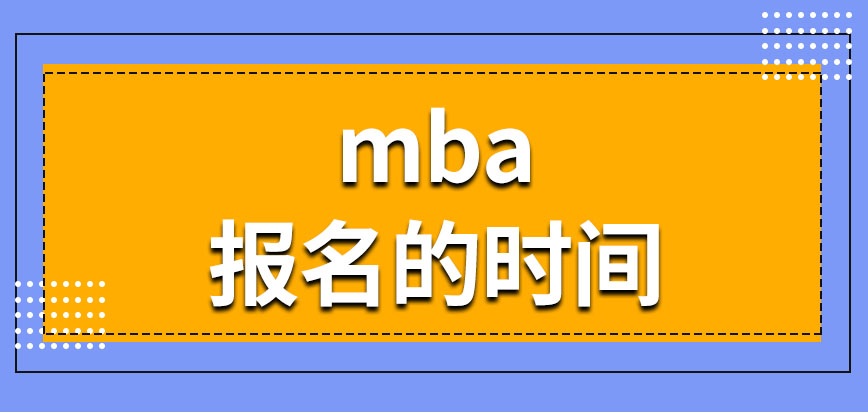 mba
报名的时间